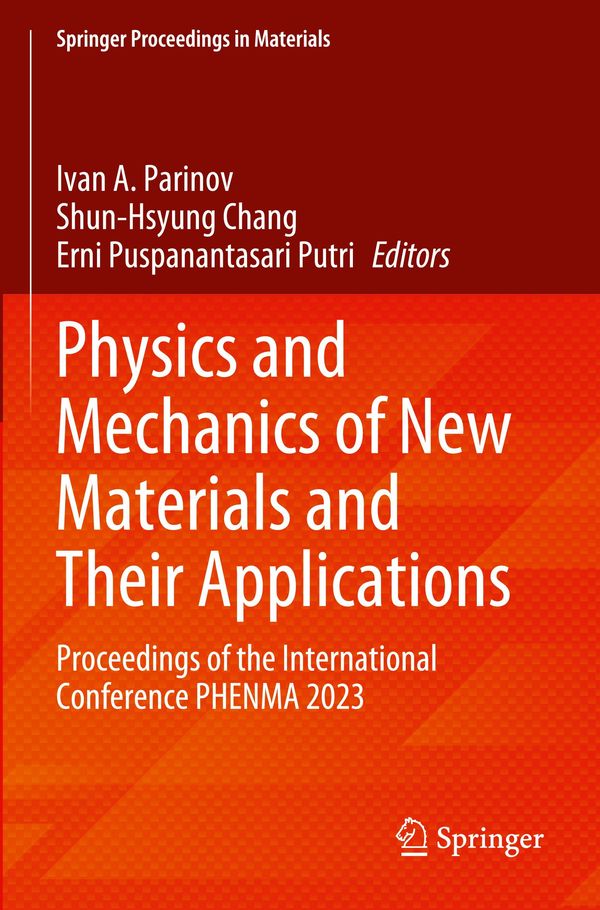 Springer Proceedings in Materials

Ivan A. Parinov
Shun-Hsyung Chang
Erni Puspanantasari Putri Editors

Physics and Mechanics of New Materials and Their Applications

Proceedings of the International Conference PHENMA 2023

Springer